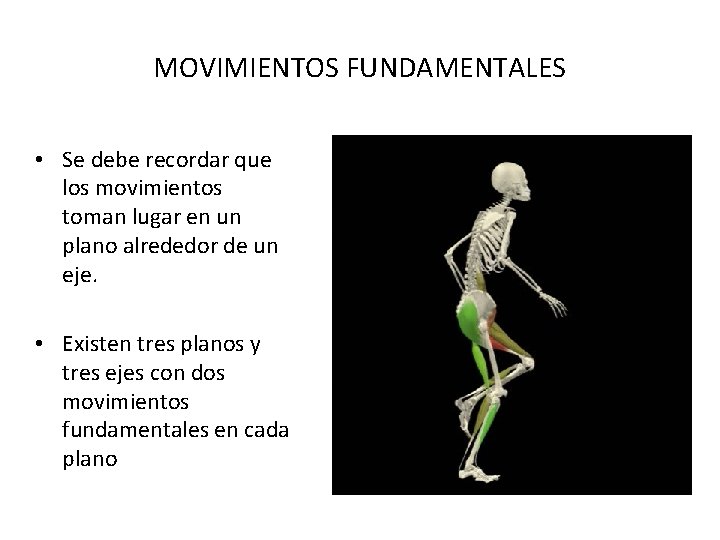 MOVIMIENTOS FUNDAMENTALES

• Se debe recordar que los movimientos toman lugar en un plano alrededor de un eje.

• Existen tres planos y tres ejes con dos movimientos fundamentales en cada plano